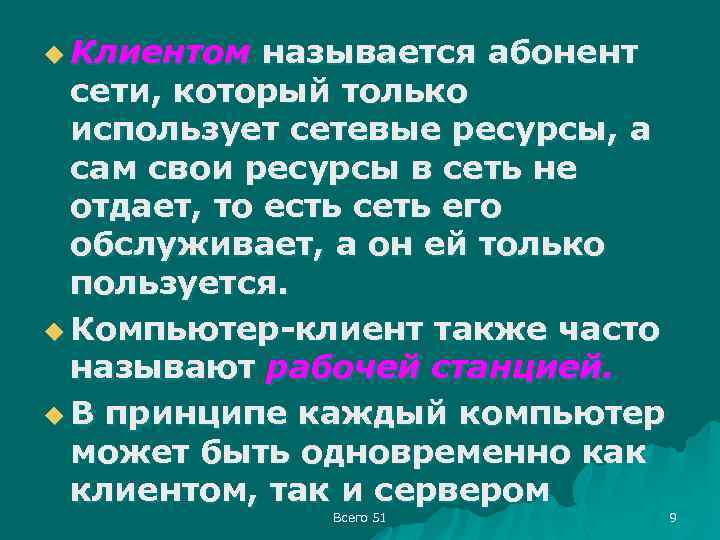 Клиентом называется абонент сети, который только использует сетевые ресурсы, а сам свои ресурсы в сеть не отдает, то есть сеть его обслуживает, а он ей только пользуется.

Компьютер-клиент также часто называют рабочей станцией.

В принципе каждый компьютер может быть одновременно как клиентом, так и сервером

Всего 51

9